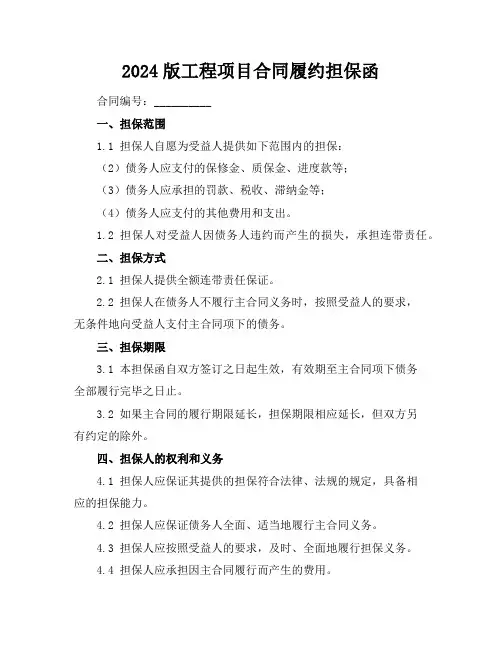 2024 版工程项目合同履约担保函

合同编号：__________

一、担保范围

1.1 担保人自愿为受益人提供如下范围内的担保：

（2）债务人应支付的保修金、质保金、进度款等；

（3）债务人应承担的罚款、税收、滞纳金等；

（4）债务人应支付的其他费用和支出。

1.2 担保人对受益人因债务人违约而产生的损失，承担连带责任。

二、担保方式

2.1 担保人提供全额连带责任保证。

2.2 担保人在债务人不履行主合同义务时，按照受益人的要求，无条件地向受益人支付主合同项下的债务。

三、担保期限

3.1 本担保函自双方签订之日起生效，有效期至主合同项下债务全部履行完毕之日止。

3.2 如果主合同的履行期限延长，担保期限相应延长，但双方另有约定的除外。

四、担保人的权利和义务

4.1 担保人应保证其提供的担保符合法律、法规的规定，具备相应的担保能力。

4.2 担保人应保证债务人全面、适当地履行主合同义务。

4.3 担保人应按照受益人的要求，及时、全面地履行担保义务。

4.4 担保人应承担因主合同履行而产生的费用。